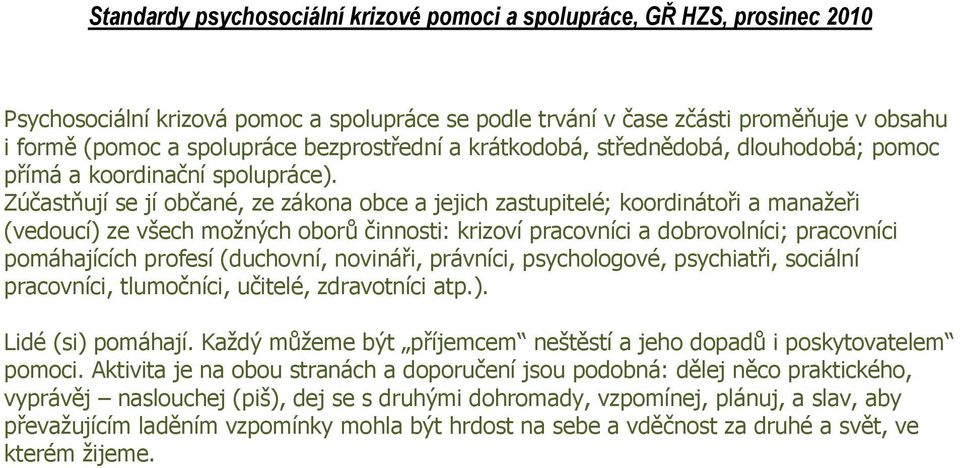 Standardy psychosociální krizové pomoci a spolupráce, GŘ HZS, prosinec 2010

Psychosociální krizová pomoc a spolupráce se podle trvání v čase zčásti proměňuje v obsahu i formě (pomoc a spolupráce bezprostřední a krátkodobá, střednědobá, dlouhodobá; pomoc přímá a koordinační spolupráce).
Zúčastňují se jí občané, ze zákona obce a jejich zastupitelé; koordinátoři a manažeři (vedoucí) ze všech možných oborů činnosti: krizoví pracovníci a dobrovolníci; pracovníci pomáhajících profesí (duchovní, novináři, právníci, psychologové, psychiatři, sociální pracovníci, tlumočníci, učitelé, zdravotníci atp.).

Lidé (si) pomáhají. Každý můžeme být „příjemcem“ neštěstí a jeho dopadů i poskytovatelem“ pomoci. Aktivita je na obou stranách a doporučení jsou podobná: dělej něco praktického, vyprávěj – naslouchej (piš), dej se s druhými dohromady, vzpomínej, plánuj, a slav, aby převažujícím laděním vzpomínky mohla být hrdost na sebe a vděčnost za druhé a svět, ve kterém žijeme.